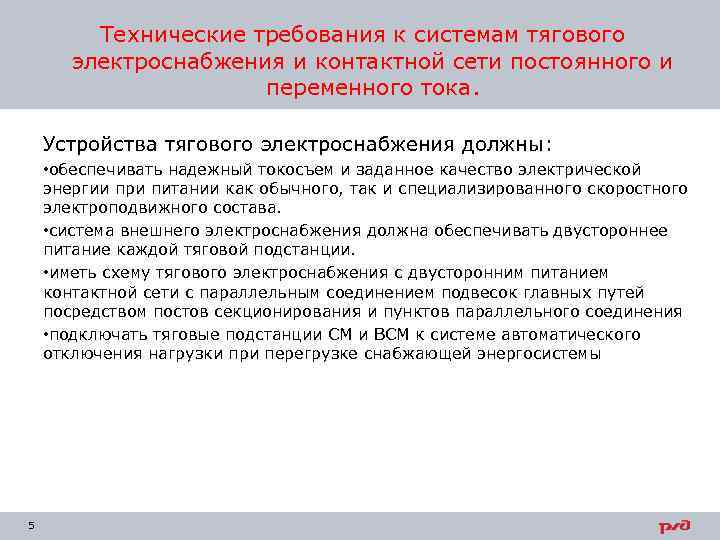 Технические требования к системам тягового электроснабжения и контактной сети постоянного и переменного тока.

Устройства тягового электроснабжения должны:

•обеспечивать надежный токосъем и заданное качество электрической энергии при питании как обычного, так и специализированного скоростного электроподвижного состава.

•система внешнего электроснабжения должна обеспечивать двустороннее питание каждой тяговой подстанции.

•иметь схему тягового электроснабжения с двусторонним питанием контактной сети с параллельным соединением подвесок главных путей посредством постов секционирования и пунктов параллельного соединения

•подключать тяговые подстанции СМ и ВСМ к системе автоматического отключения нагрузки при перегрузке снабжающей энергосистемы

5

РЖД